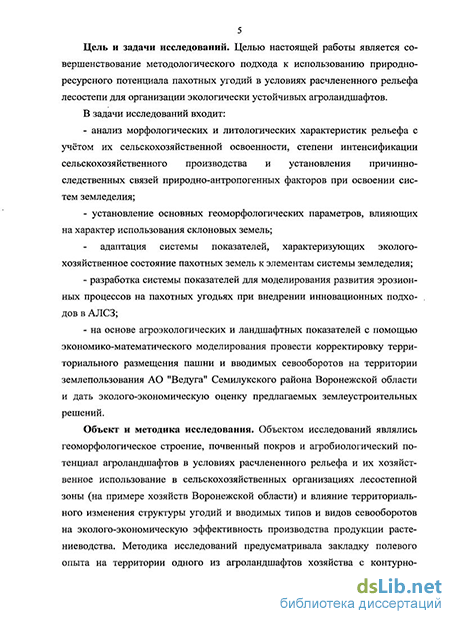 5

**Цель и задачи исследований.** Целью настоящей работы является совершенствование методологического подхода к использованию природно-ресурсного потенциала пахотных угодий в условиях расчлененного рельефа лесостепи для организации экологически устойчивых агроландшафтов.

В задачи исследований входит:

- анализ морфологических и литологических характеристик рельефа с учётом их сельскохозяйственной освоенности, степени интенсификации сельскохозяйственного производства и установления причинно-следственных связей природно-антропогенных факторов при освоении систем земледелия;

- установление основных геоморфологических параметров, влияющих на характер использования склоновых земель;

- адаптация системы показателей, характеризующих эколого-хозяйственное состояние пахотных земель к элементам системы земледелия;

- разработка системы показателей для моделирования развития эрозионных процессов на пахотных угодьях при внедрении инновационных подходов в АЛСЗ;

- на основе агроэкологических и ландшафтных показателей с помощью экономико-математического моделирования провести корректировку территориального размещения пашни и вводимых севооборотов на территории землепользования АО "Ведуга" Семилукского района Воронежской области и дать эколого-экономическую оценку предлагаемых землеустроительных решений.

**Объект и методика исследования.** Объектом исследований являлись геоморфологическое строение, почвенный покров и агробиологический потенциал агроландшафтов в условиях расчлененного рельефа и их хозяйственное использование в сельскохозяйственных организациях лесостепной зоны (на примере хозяйств Воронежской области) и влияние территориального изменения структуры угодий и вводимых типов и видов севооборотов на эколого-экономическую эффективность производства продукции растениеводства. Методика исследований предусматривала закладку полевого опыта на территории одного из агроландшафтов хозяйства с контурно-

dsLib.net
библиотека диссертаций